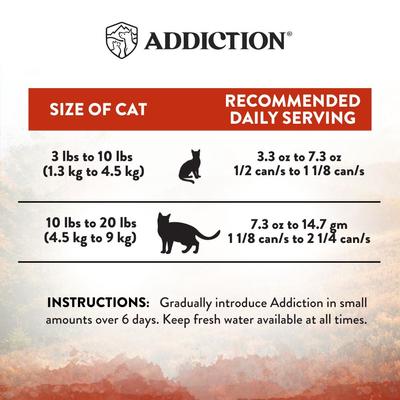 ADDICTION®

| SIZE OF CAT | RECOMMENDED DAILY SERVING |
|---|---|
| 3 lbs to 10 lbs (1.3 kg to 4.5 kg) | 3.3 oz to 7.3 oz 1/2 can/s to 1 1/8 can/s |
| 10 lbs to 20 lbs (4.5 kg to 9 kg) | 7.3 oz to 14.7 gm 1 1/8 can/s to 2 1/4 can/s |

INSTRUCTIONS: Gradually introduce Addiction in small amounts over 6 days. Keep fresh water available at all times.